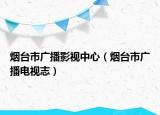 烟台市广播影视中心（烟台市广播电视志）